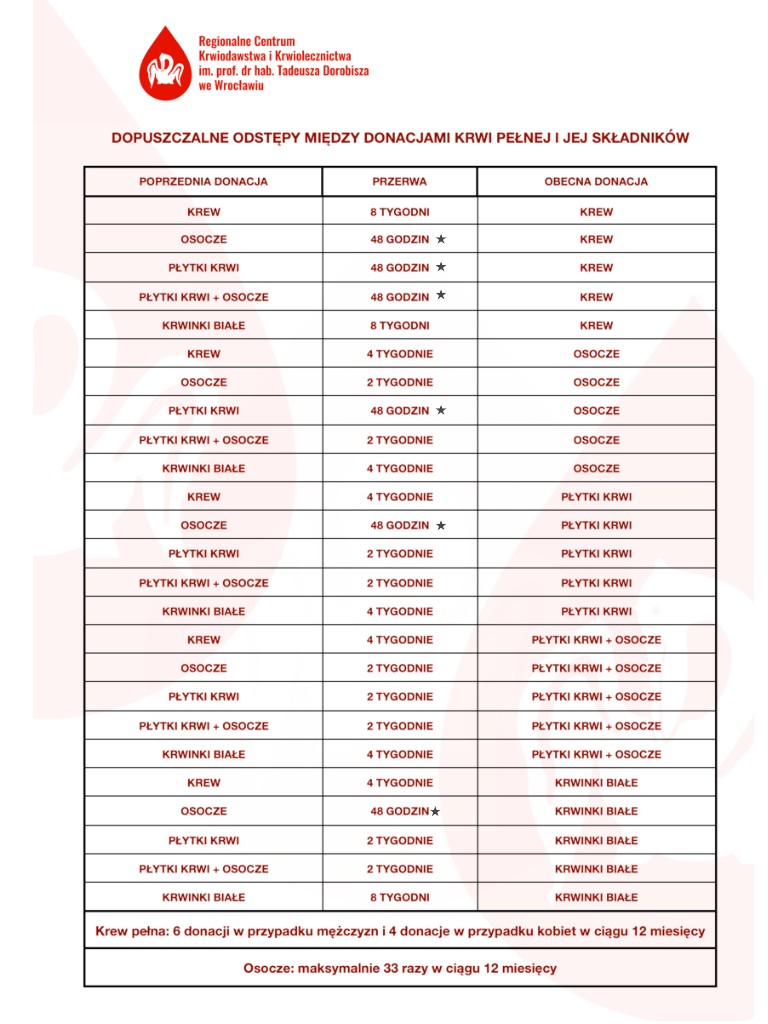 Regionalne Centrum Krwiodawstwa i Krwiolecznictwa im. prof. dr hab. Tadeusza Dorobisza we Wrocławiu

DOPUSZCZALNE ODSTĘPY MIĘDZY DONACJAMI KRWI PEŁNEJ I JEJ SKŁADNIKÓW

| POPRZEDNIA DONACJA | PRZERWA | OBECNA DONACJA |
|---|---|---|
| KREW | 8 TYGODNI | KREW |
| OSOCZE | 48 GODZIN ★ | KREW |
| PŁYTKI KRWI | 48 GODZIN ★ | KREW |
| PŁYTKI KRWI + OSOCZE | 48 GODZIN ★ | KREW |
| KRWINKI BIAŁE | 8 TYGODNI | KREW |
| KREW | 4 TYGODNIE | OSOCZE |
| OSOCZE | 2 TYGODNIE | OSOCZE |
| PŁYTKI KRWI | 48 GODZIN ★ | OSOCZE |
| PŁYTKI KRWI + OSOCZE | 2 TYGODNIE | OSOCZE |
| KRWINKI BIAŁE | 4 TYGODNIE | OSOCZE |
| KREW | 4 TYGODNIE | PŁYTKI KRWI |
| OSOCZE | 48 GODZIN ★ | PŁYTKI KRWI |
| PŁYTKI KRWI | 2 TYGODNIE | PŁYTKI KRWI |
| PŁYTKI KRWI + OSOCZE | 2 TYGODNIE | PŁYTKI KRWI |
| KRWINKI BIAŁE | 4 TYGODNIE | PŁYTKI KRWI |
| KREW | 4 TYGODNIE | PŁYTKI KRWI + OSOCZE |
| OSOCZE | 2 TYGODNIE | PŁYTKI KRWI + OSOCZE |
| PŁYTKI KRWI | 2 TYGODNIE | PŁYTKI KRWI + OSOCZE |
| PŁYTKI KRWI + OSOCZE | 2 TYGODNIE | PŁYTKI KRWI + OSOCZE |
| KRWINKI BIAŁE | 4 TYGODNIE | PŁYTKI KRWI + OSOCZE |
| KREW | 4 TYGODNIE | KRWINKI BIAŁE |
| OSOCZE | 48 GODZIN★ | KRWINKI BIAŁE |
| PŁYTKI KRWI | 2 TYGODNIE | KRWINKI BIAŁE |
| PŁYTKI KRWI + OSOCZE | 2 TYGODNIE | KRWINKI BIAŁE |
| KRWINKI BIAŁE | 8 TYGODNI | KRWINKI BIAŁE |

Krew pełna: 6 donacji w przypadku mężczyzn i 4 donacje w przypadku kobiet w ciągu 12 miesięcy

Osocze: maksymalnie 33 razy w ciągu 12 miesięcy